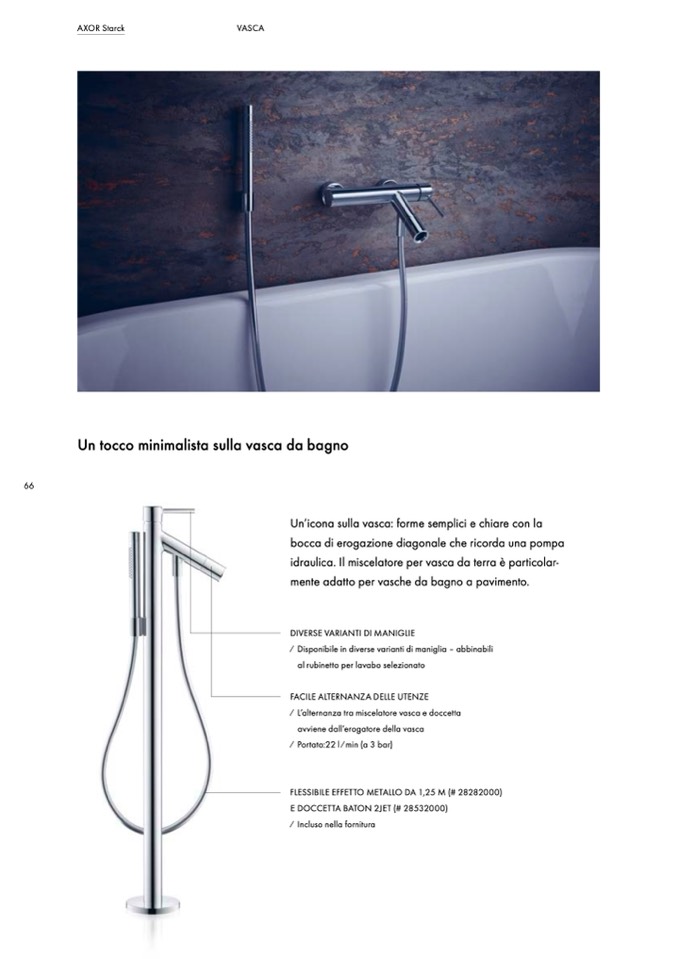 AXOR Starck VASCA

Un tocco minimalista sulla vasca da bagno

66

Un'icona sulla vasca: forme semplici e chiare con la bocca di erogazione diagonale che ricorda una pompa idraulica. Il miscelatore per vasca da terra è particolarmente adatto per vasche da bagno a pavimento.

DIVERSE VARIANTI DI MANIGLIE
/ Disponibile in diverse varianti di maniglia – abbinabili al rubinetto per lavabo selezionato

FACILE ALTERNANZA DELLE UTENZE
/ L'alternanza tra miscelatore vasca e doccetta avviene dall'erogatore della vasca
/ Portata:22 l/min (a 3 bar)

FLESSIBILE EFFETTO METALLO DA 1,25 M (# 28282000) E DOCCETTA BATON 2JET (# 28532000)
/ Incluso nella fornitura